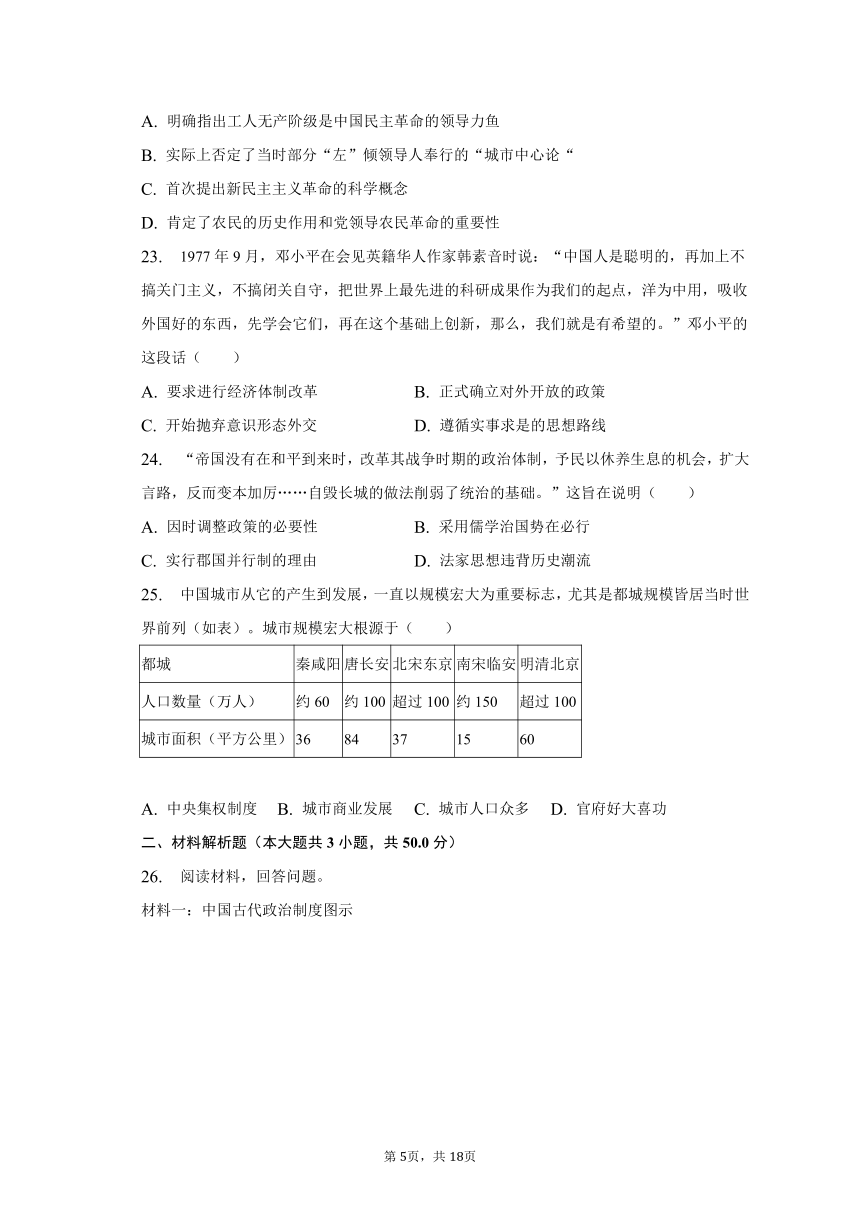 A. 明确指出工人无产阶级是中国民主革命的领导力鱼

B. 实际上否定了当时部分“左”倾领导人奉行的“城市中心论“

C. 首次提出新民主主义革命的科学概念

D. 肯定了农民的历史作用和党领导农民革命的重要性

23. 1977 年 9 月，邓小平在会见英籍华人作家韩素音时说：“中国人是聪明的，再加上不搞关门主义，不搞闭关自守，把世界上最先进的科研成果作为我们的起点，洋为中用，吸收外国好的东西，先学会它们，再在这个基础上创新，那么，我们就是有希望的。”邓小平的这段话（　　）

A. 要求进行经济体制改革

B. 正式确立对外开放的政策

C. 开始抛弃意识形态外交

D. 遵循实事求是的思想路线

24. “帝国没有在和平到来时，改革其战争时期的政治体制，予民以休养生息的机会，扩大言路，反而变本加厉……自毁长城的做法削弱了统治的基础。”这旨在说明（　　）

A. 因时调整政策的必要性

B. 采用儒学治国势在必行

C. 实行郡国并行制的理由

D. 法家思想违背历史潮流

25. 中国城市从它的产生到发展，一直以规模宏大为重要标志，尤其是都城规模皆居当时世界前列（如表）。城市规模宏大根源于（　　）

| 都城 | 秦咸阳 | 唐长安 | 北宋东京 | 南宋临安 | 明清北京 |
|---|---|---|---|---|---|
| 人口数量（万人） | 约 60 | 约 100 | 超过 100 | 约 150 | 超过 100 |
| 城市面积（平方公里） | 36 | 84 | 37 | 15 | 60 |

A. 中央集权制度　B. 城市商业发展　C. 城市人口众多　D. 官府好大喜功

二、材料解析题（本大题共 3 小题，共 50.0 分）

26. 阅读材料，回答问题。

材料一：中国古代政治制度图示

第 5页，共 18页